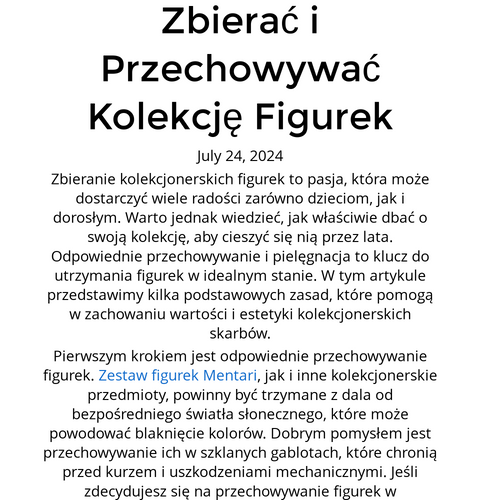 Zbierać i Przechowywać Kolekcję Figurek

July 24, 2024

Zbieranie kolekcjonerskich figurek to pasja, która może dostarczyć wiele radości zarówno dzieciom, jak i dorosłym. Warto jednak wiedzieć, jak właściwie dbać o swoją kolekcję, aby cieszyć się nią przez lata. Odpowiednie przechowywanie i pielęgnacja to klucz do utrzymania figurek w idealnym stanie. W tym artykule przedstawimy kilka podstawowych zasad, które pomogą w zachowaniu wartości i estetyki kolekcjonerskich skarbów.

Pierwszym krokiem jest odpowiednie przechowywanie figurek. Zestaw figurek Mentari, jak i inne kolekcjonerskie przedmioty, powinny być trzymane z dala od bezpośredniego światła słonecznego, które może powodować blaknięcie kolorów. Dobrym pomysłem jest przechowywanie ich w szklanych gablotach, które chronią przed kurzem i uszkodzeniami mechanicznymi. Jeśli zdecydujesz się na przechowywanie figurek w